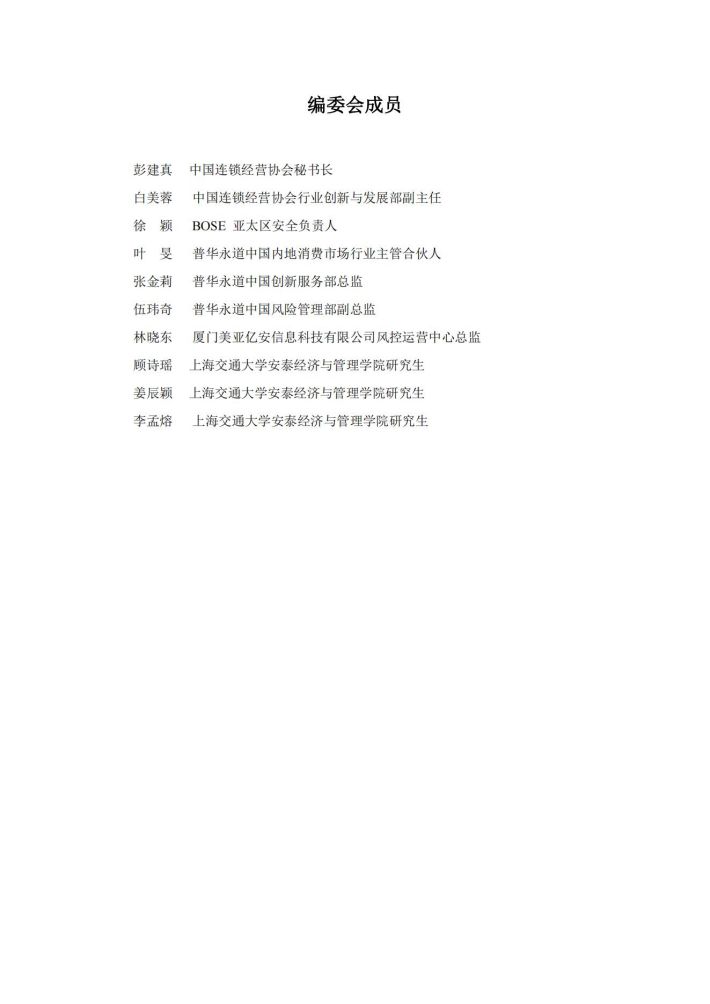 编委会成员

彭建真　中国连锁经营协会秘书长

白美蓉　中国连锁经营协会行业创新与发展部副主任

徐　颖　BOSE 亚太区安全负责人

叶　旻　普华永道中国内地消费市场行业主管合伙人

张金莉　普华永道中国创新服务部总监

伍玮奇　普华永道中国风险管理部副总监

林晓东　厦门美亚亿安信息科技有限公司风控运营中心总监

顾诗瑶　上海交通大学安泰经济与管理学院研究生

姜辰颖　上海交通大学安泰经济与管理学院研究生

李孟熔　上海交通大学安泰经济与管理学院研究生